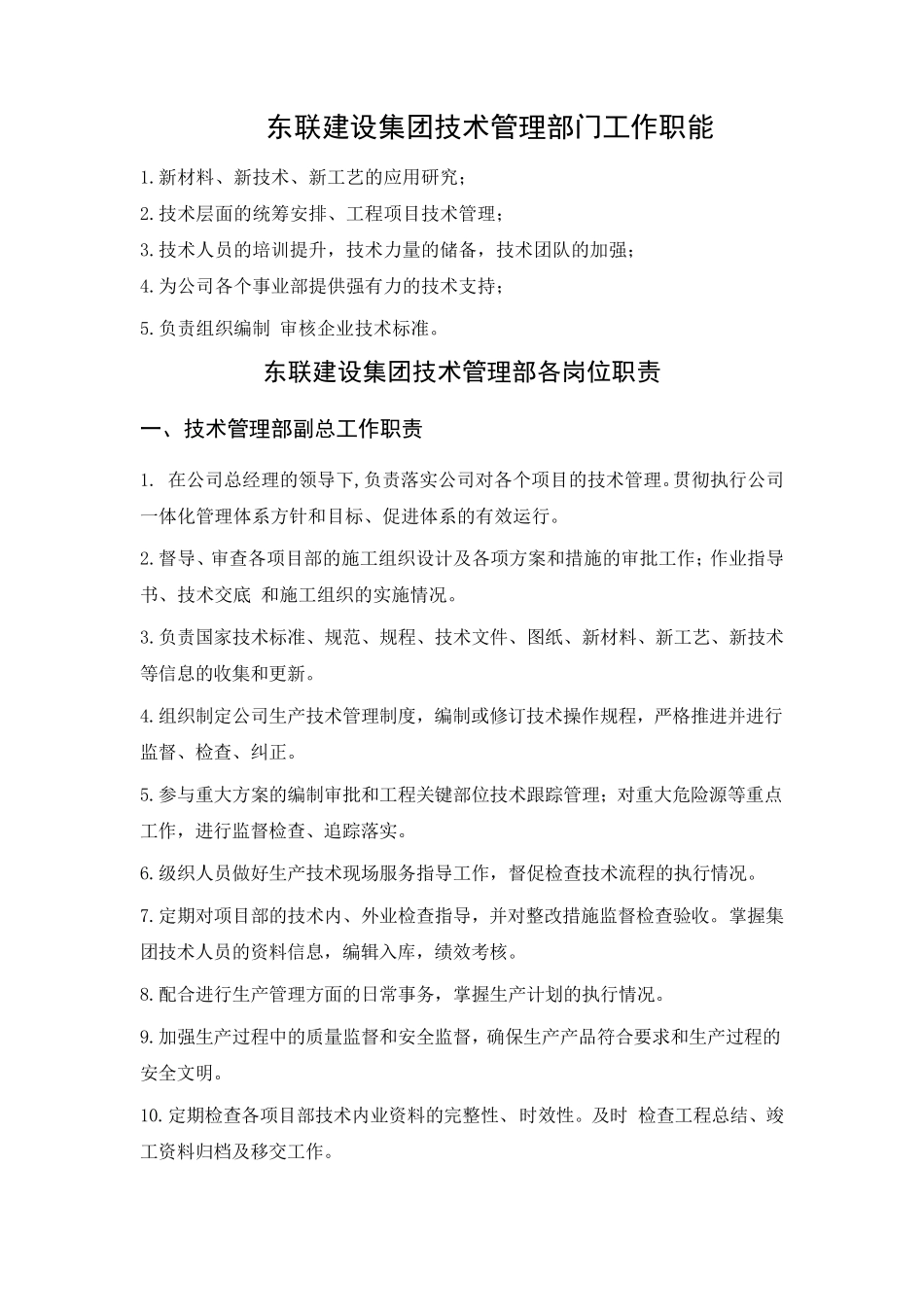 东联建设集团技术管理部门工作职能

1.新材料、新技术、新工艺的应用研究；

2.技术层面的统筹安排、工程项目技术管理；

3.技术人员的培训提升，技术力量的储备，技术团队的加强；

4.为公司各个事业部提供强有力的技术支持；

5.负责组织编制 审核企业技术标准。

东联建设集团技术管理部各岗位职责

一、技术管理部副总工作职责

1. 在公司总经理的领导下,负责落实公司对各个项目的技术管理。贯彻执行公司一体化管理体系方针和目标、促进体系的有效运行。

2.督导、审查各项目部的施工组织设计及各项方案和措施的审批工作；作业指导书、技术交底 和施工组织的实施情况。

3.负责国家技术标准、规范、规程、技术文件、图纸、新材料、新工艺、新技术等信息的收集和更新。

4.组织制定公司生产技术管理制度，编制或修订技术操作规程，严格推进并进行监督、检查、纠正。

5.参与重大方案的编制审批和工程关键部位技术跟踪管理；对重大危险源等重点工作，进行监督检查、追踪落实。

6.级织人员做好生产技术现场服务指导工作，督促检查技术流程的执行情况。

7.定期对项目部的技术内、外业检查指导，并对整改措施监督检查验收。掌握集团技术人员的资料信息，编辑入库，绩效考核。

8.配合进行生产管理方面的日常事务，掌握生产计划的执行情况。

9.加强生产过程中的质量监督和安全监督，确保生产产品符合要求和生产过程的安全文明。

10.定期检查各项目部技术内业资料的完整性、时效性。及时 检查工程总结、竣工资料归档及移交工作。